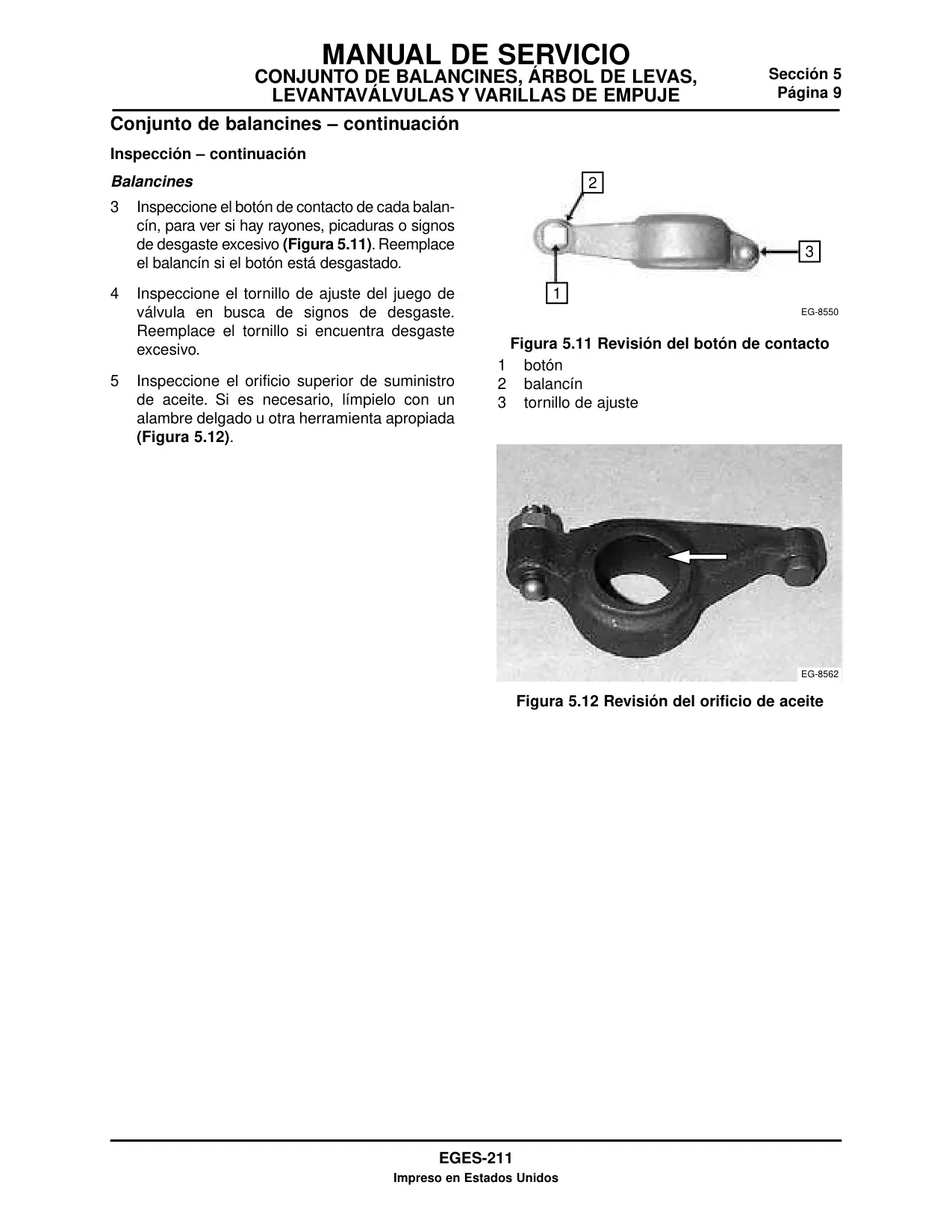 MANUAL DE SERVICIO
CONJUNTO DE BALANCINES, ÁRBOL DE LEVAS, LEVANTAVÁLVULAS Y VARILLAS DE EMPUJE

Sección 5
Página 9

Conjunto de balancines – continuación

Inspección – continuación

Balancines

3 Inspeccione el botón de contacto de cada balancín, para ver si hay rayones, picaduras o signos de desgaste excesivo (Figura 5.11). Reemplace el balancín si el botón está desgastado.

4 Inspeccione el tornillo de ajuste del juego de válvula en busca de signos de desgaste. Reemplace el tornillo si encuentra desgaste excesivo.

5 Inspeccione el orificio superior de suministro de aceite. Si es necesario, límpielo con un alambre delgado u otra herramienta apropiada (Figura 5.12).

2
3
1
EG-8550

Figura 5.11 Revisión del botón de contacto
1 botón
2 balancín
3 tornillo de ajuste

EG-8562

Figura 5.12 Revisión del orificio de aceite

EGES-211
Impreso en Estados Unidos